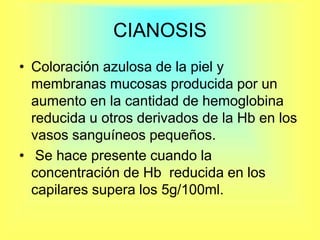 CIANOSIS

• Coloración azulosa de la piel y membranas mucosas producida por un aumento en la cantidad de hemoglobina reducida u otros derivados de la Hb en los vasos sanguíneos pequeños.

• Se hace presente cuando la concentración de Hb reducida en los capilares supera los 5g/100ml.